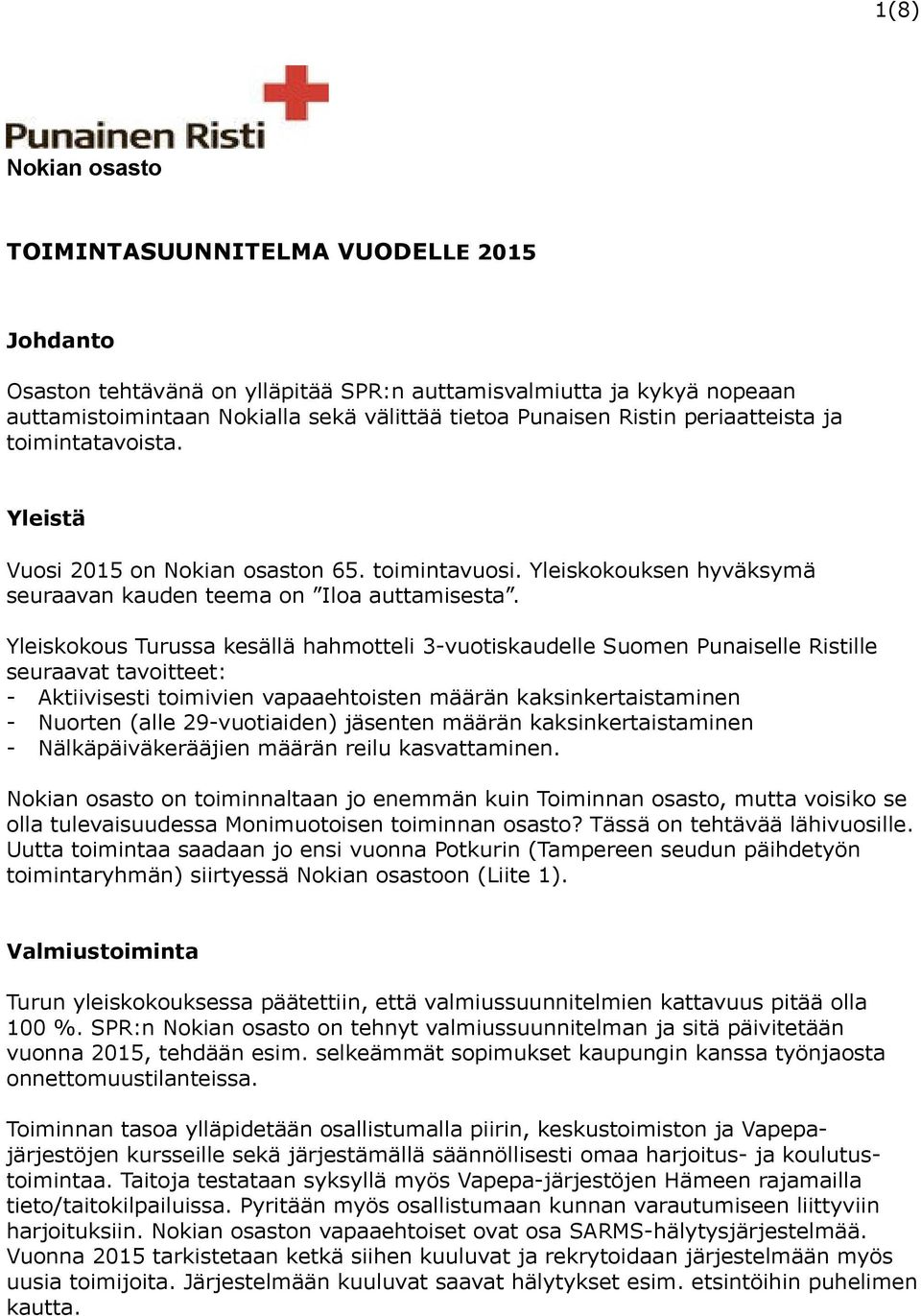 1(8)

Punainen Risti

Nokian osasto

TOIMINTASUUNNITELMA VUODELLE 2015

Johdanto

Osaston tehtävänä on ylläpitää SPR:n auttamisvalmiutta ja kykyä nopeaan auttamistoimintaan Nokialla sekä välittää tietoa Punaisen Ristin periaatteista ja toimintatavoista.

Yleistä

Vuosi 2015 on Nokian osaston 65. toimintavuosi. Yleiskokouksen hyväksymä seuraavan kauden teema on ”Iloa auttamisesta”.

Yleiskokous Turussa kesällä hahmotteli 3-vuotiskaudelle Suomen Punaiselle Ristille seuraavat tavoitteet:
- Aktiivisesti toimivien vapaaehtoisten määrän kaksinkertaistaminen
- Nuorten (alle 29-vuotiaiden) jäsenten määrän kaksinkertaistaminen
- Nälkäpäiväkerääjien määrän reilu kasvattaminen.

Nokian osasto on toiminnaltaan jo enemmän kuin Toiminnan osasto, mutta voisiko se olla tulevaisuudessa Monimuotoisen toiminnan osasto? Tässä on tehtävää lähivuosille. Uutta toimintaa saadaan jo ensi vuonna Potkurin (Tampereen seudun päihdetyön toimintaryhmän) siirtyessä Nokian osastoon (Liite 1).

Valmiustoiminta

Turun yleiskokouksessa päätettiin, että valmiussuunnitelmien kattavuus pitää olla 100 %. SPR:n Nokian osasto on tehnyt valmiussuunnitelman ja sitä päivitetään vuonna 2015, tehdään esim. selkeämmät sopimukset kaupungin kanssa työnjaosta onnettomuustilanteissa.

Toiminnan tasoa ylläpidetään osallistumalla piirin, keskustoimiston ja Vapepa-järjestöjen kursseille sekä järjestämällä säännöllisesti omaa harjoitus- ja koulutustoimintaa. Taitoja testataan syksyllä myös Vapepa-järjestöjen Hämeen rajamailla tieto/taitokilpailuissa. Pyritään myös osallistumaan kunnan varautumiseen liittyviin harjoituksiin. Nokian osaston vapaaehtoiset ovat osa SARMS-hälytysjärjestelmää. Vuonna 2015 tarkistetaan ketkä siihen kuuluvat ja rekrytoidaan järjestelmään myös uusia toimijoita. Järjestelmään kuuluvat saavat hälytykset esim. etsintöihin puhelimen kautta.